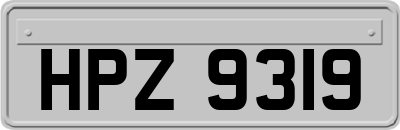 HPZ 9319